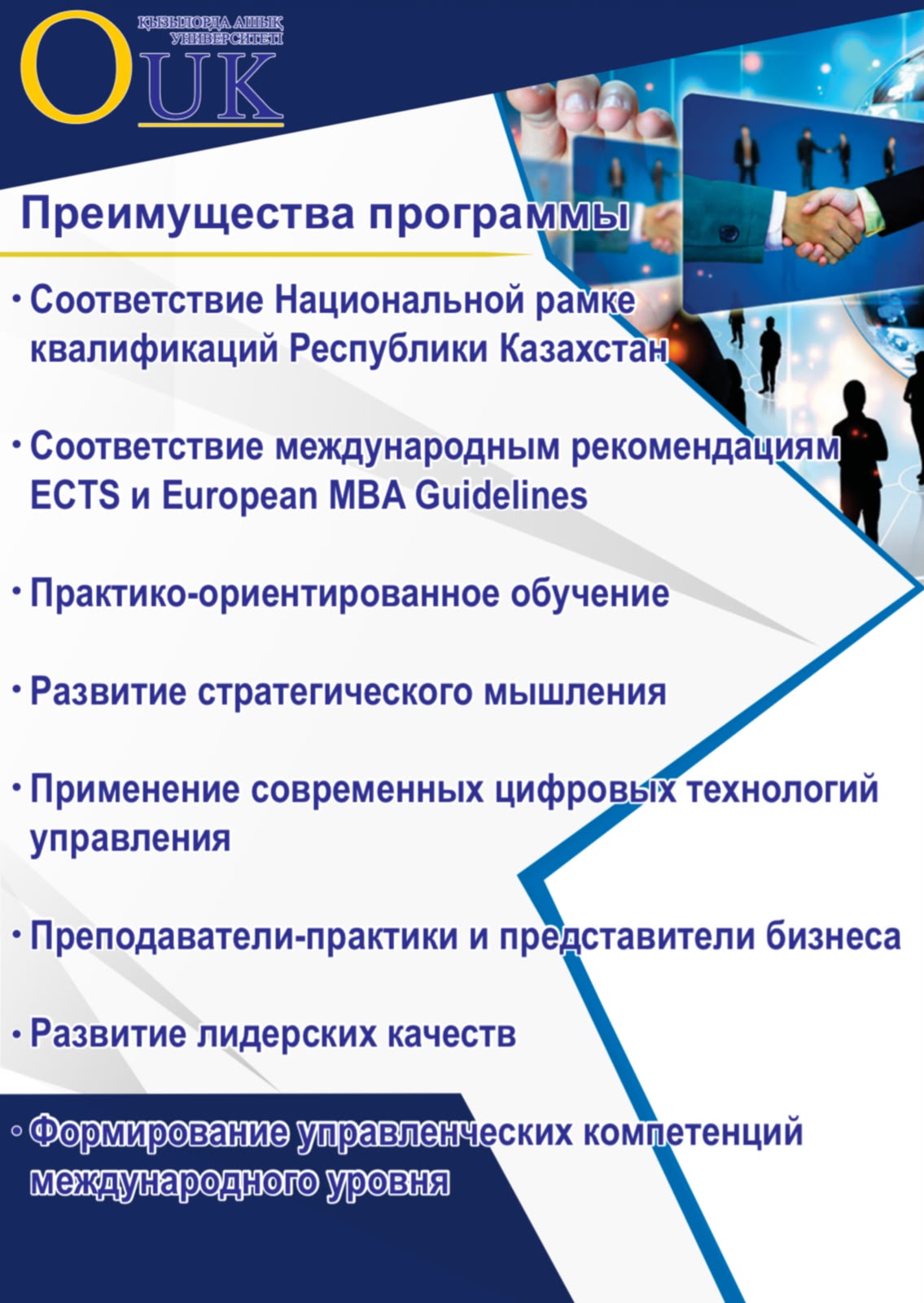 ҚЫЗЫЛОРДА АШЫҚ УНИВЕРСИТЕТІ

OUK

Преимущества программы

• Соответствие Национальной рамке квалификаций Республики Казахстан

• Соответствие международным рекомендациям ECTS и European MBA Guidelines

• Практико-ориентированное обучение

• Развитие стратегического мышления

• Применение современных цифровых технологий управления

• Преподаватели-практики и представители бизнеса

• Развитие лидерских качеств

• Формирование управленческих компетенций международного уровня